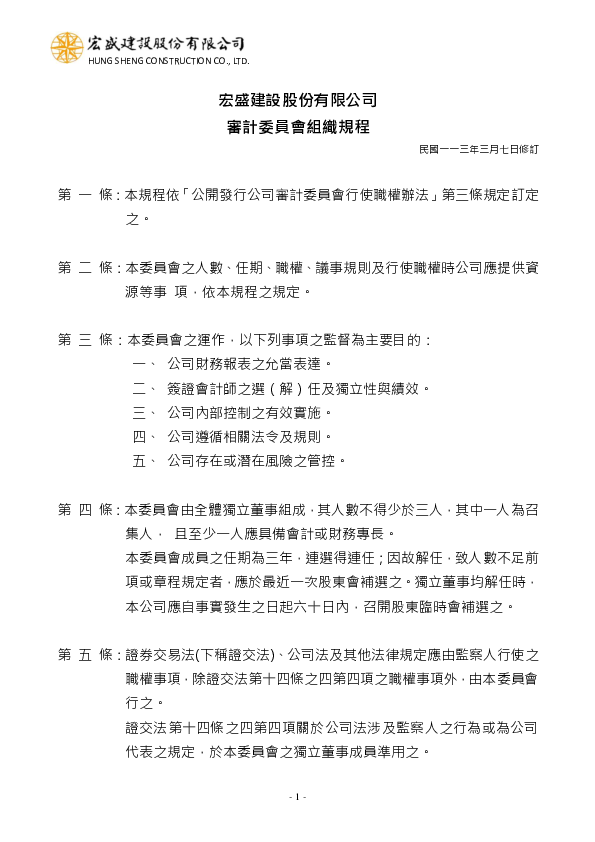 宏盛建設股份有限公司
HUNG SHENG CONSTRUCTION CO., LTD.

宏盛建設股份有限公司
審計委員會組織規程

民國一一三年三月七日修訂

第 一 條：本規程依「公開發行公司審計委員會行使職權辦法」第三條規定訂定之。

第 二 條：本委員會之人數、任期、職權、議事規則及行使職權時公司應提供資源等事 項，依本規程之規定。

第 三 條：本委員會之運作，以下列事項之監督為主要目的：
一、 公司財務報表之允當表達。
二、 簽證會計師之選（解）任及獨立性與績效。
三、 公司內部控制之有效實施。
四、 公司遵循相關法令及規則。
五、 公司存在或潛在風險之管控。

第 四 條：本委員會由全體獨立董事組成，其人數不得少於三人，其中一人為召集人， 且至少一人應具備會計或財務專長。
本委員會成員之任期為三年，連選得連任；因故解任，致人數不足前項或章程規定者，應於最近一次股東會補選之。獨立董事均解任時，本公司應自事實發生之日起六十日內，召開股東臨時會補選之。

第 五 條：證券交易法(下稱證交法)、公司法及其他法律規定應由監察人行使之職權事項，除證交法第十四條之四第四項之職權事項外，由本委員會行之。
證交法第十四條之四第四項關於公司法涉及監察人之行為或為公司代表之規定，於本委員會之獨立董事成員準用之。

- 1 -